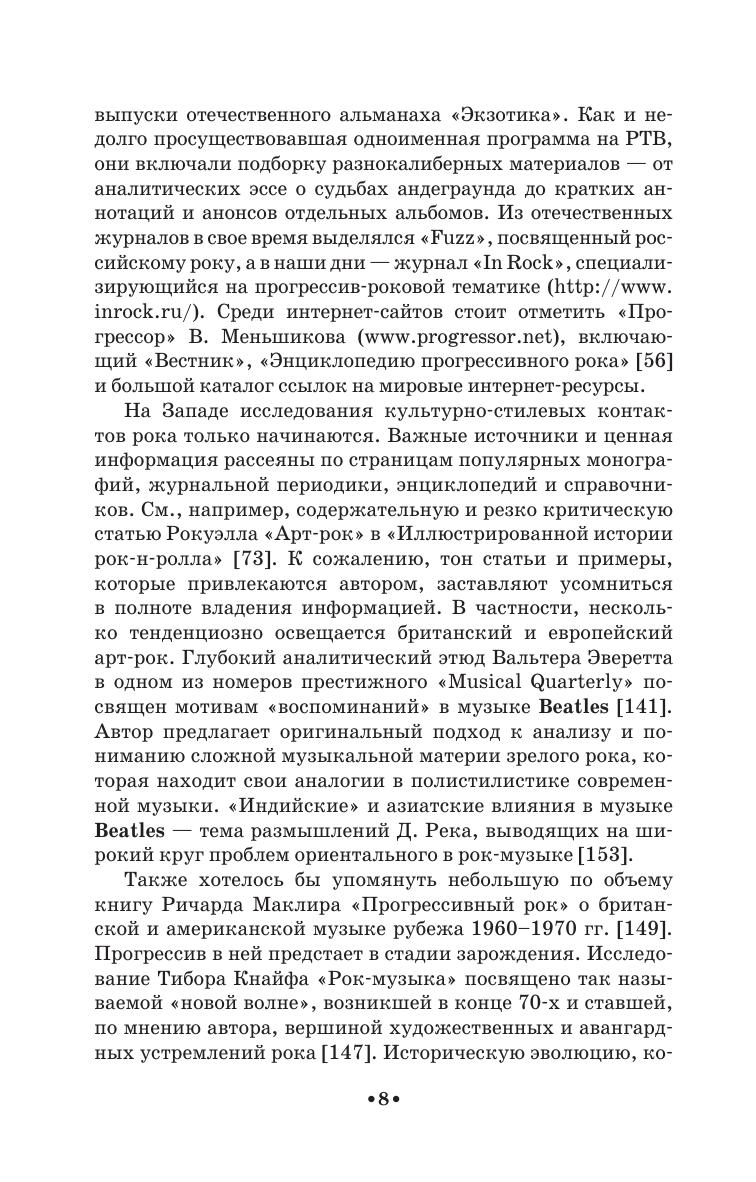 выпуски отечественного альманаха «Экзотика». Как и недолго просуществовавшая одноименная программа на РТВ, они включали подборку разнокалиберных материалов — от аналитических эссе о судьбах андеграунда до кратких аннотаций и анонсов отдельных альбомов. Из отечественных журналов в свое время выделялся «Fuzz», посвященный российскому року, а в наши дни — журнал «In Rock», специализирующийся на прогрессив-роковой тематике (http://www.inrock.ru/). Среди интернет-сайтов стоит отметить «Прогрессор» В. Меньшикова (www.progressor.net), включающий «Вестник», «Энциклопедию прогрессивного рока» [56] и большой каталог ссылок на мировые интернет-ресурсы.

На Западе исследования культурно-стилевых контактов рока только начинаются. Важные источники и ценная информация рассеяны по страницам популярных монографий, журнальной периодики, энциклопедий и справочников. См., например, содержательную и резко критическую статью Рокуэлла «Арт-рок» в «Иллюстрированной истории рок-н-ролла» [73]. К сожалению, тон статьи и примеры, которые привлекаются автором, заставляют усомниться в полноте владения информацией. В частности, несколько тенденциозно освещается британский и европейский арт-рок. Глубокий аналитический этюд Вальтера Эверетта в одном из номеров престижного «Musical Quarterly» посвящен мотивам «воспоминаний» в музыке Beatles [141]. Автор предлагает оригинальный подход к анализу и пониманию сложной музыкальной материи зрелого рока, которая находит свои аналогии в полистилистике современной музыки. «Индийские» и азиатские влияния в музыке Beatles — тема размышлений Д. Река, выводящих на широкий круг проблем ориентального в рок-музыке [153].

Также хотелось бы упомянуть небольшую по объему книгу Ричарда Маклира «Прогрессивный рок» о британской и американской музыке рубежа 1960–1970 гг. [149]. Прогрессив в ней предстает в стадии зарождения. Исследование Тибора Кнайфа «Рок-музыка» посвящено так называемой «новой волне», возникшей в конце 70-х и ставшей, по мнению автора, вершиной художественных и авангардных устремлений рока [147]. Историческую эволюцию, ко-

•8•